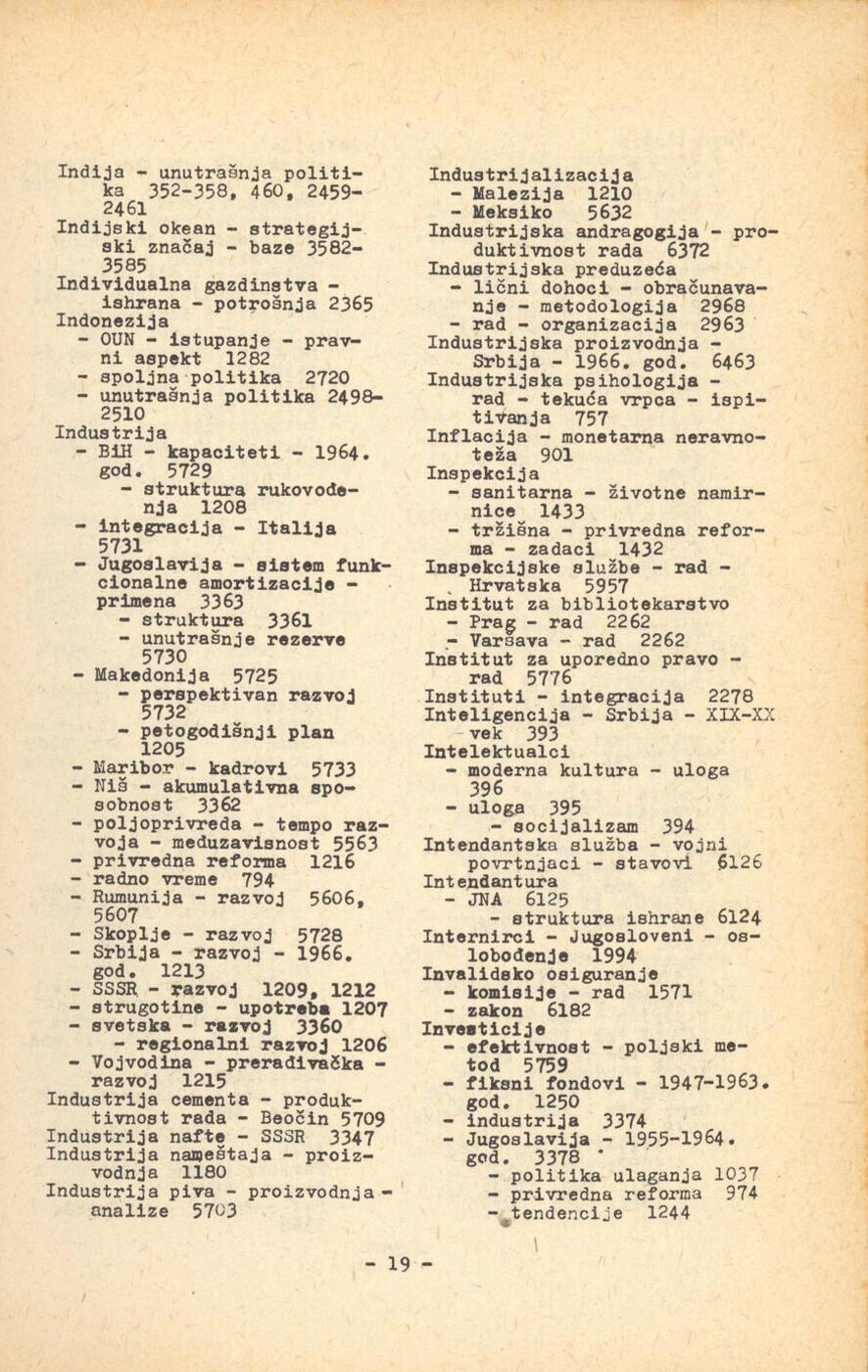 Indija - unutrašnja politika 352-358, 460, 2459-2461
Indijski okean - strategijski značaj - baze 3582-3585
Individualna gazdinstva - ishrana - potrošnja 2365
Indonezija
- OUN - istupanje - pravni aspekt 1282
- spoljna politika 2720
- unutrašnja politika 2498-2510
Industrija
- BiH - kapaciteti - 1964. god. 5729
- struktura rukovođenja 1208
- integracija - Italija 5731
- Jugoslavija - sistem funkcionalne amortizacije - primena 3363
- struktura 3361
- unutrašnje rezerve 5730
- Makedonija 5725
- perspektivan razvoj 5732
- petogodišnji plan 1205
- Maribor - kadrovi 5733
- Niš - akumulativna sposobnost 3362
- poljoprivreda - tempo razvoja - međuzavisnost 5563
- privredna reforma 1216
- radno vreme 794
- Rumunija - razvoj 5606, 5607
- Skoplje - razvoj 5728
- Srbija - razvoj - 1966. god. 1213
- SSSR - razvoj 1209, 1212
- strugotine - upotreba 1207
- svetska - razvoj 3360
- regionalni razvoj 1206
- Vojvodina - prerađivačka - razvoj 1215
Industrija cementa - produktivnost rada - Beočin 5709
Industrija nafte - SSSR 3347
Industrija nameštaja - proizvodnja 1180
Industrija piva - proizvodnja - analize 5703

Industrijalizacija
- Malezija 1210
- Meksiko 5632
Industrijska andragogija - produktivnost rada 6372
Industrijska preduzeća
- lični dohoci - obračunavanje - metodologija 2968
- rad - organizacija 2963
Industrijska proizvodnja - Srbija - 1966. god. 6463
Industrijska psihologija - rad - tekuća vrpca - ispitivanja 757
Inflacija - monetarna neravnoteža 901
Inspekcija
- sanitarna - životne namirnice 1433
- tržišna - privredna reforma - zadaci 1432
Inspekcijske službe - rad - Hrvatska 5957
Institut za bibliotekarstvo
- Prag - rad 2262
- Varšava - rad 2262
Institut za uporedno pravo - rad 5776
Instituti - integracija 2278
Inteligencija - Srbija - XIX-XX vek 393
Intelektualci
- moderna kultura - uloga 396
- uloga 395
- socijalizam 394
Intendantska služba - vojni povrtnjaci - stavovi 6126
Intendantura
- JNA 6125
- struktura ishrane 6124
Internirci - Jugosloveni - oslobođenje 1994
Invalidsko osiguranje
- komisije - rad 1571
- zakon 6182
Investicije
- efektivnost - poljski metod 5759
- fiksni fondovi - 1947-1963. god. 1250
- industrija 3374
- Jugoslavija - 1955-1964. god. 3378
- politika ulaganja 1037
- privredna reforma 974
- tendencije 1244

- 19 -